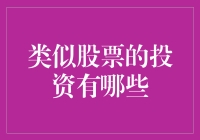 类似股票的投资有哪些